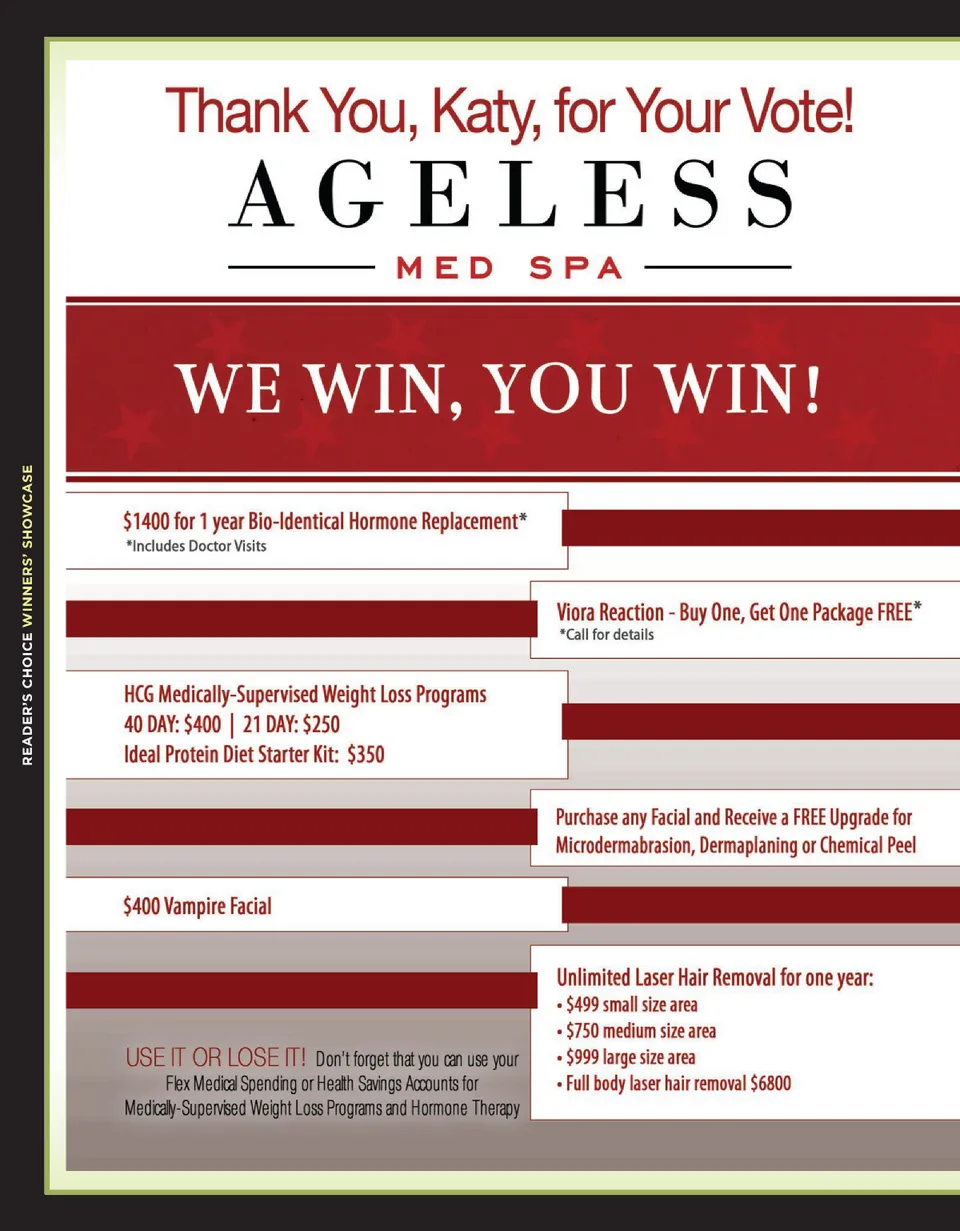 READER'S CHOICE WINNERS' SHOWCASE

Thank You, Katy, for Your Vote!

AGELESS

MED SPA

WE WIN, YOU WIN!

$1400 for 1 year Bio-Identical Hormone Replacement*
*Includes Doctor Visits

Viora Reaction - Buy One, Get One Package FREE*
*Call for details

HCG Medically-Supervised Weight Loss Programs
40 DAY: $400 | 21 DAY: $250
Ideal Protein Diet Starter Kit: $350

Purchase any Facial and Receive a FREE Upgrade for Microdermabrasion, Dermaplaning or Chemical Peel

$400 Vampire Facial

Unlimited Laser Hair Removal for one year:
• $499 small size area
• $750 medium size area
• $999 large size area
• Full body laser hair removal $6800

USE IT OR LOSE IT! Don't forget that you can use your Flex Medical Spending or Health Savings Accounts for Medically-Supervised Weight Loss Programs and Hormone Therapy